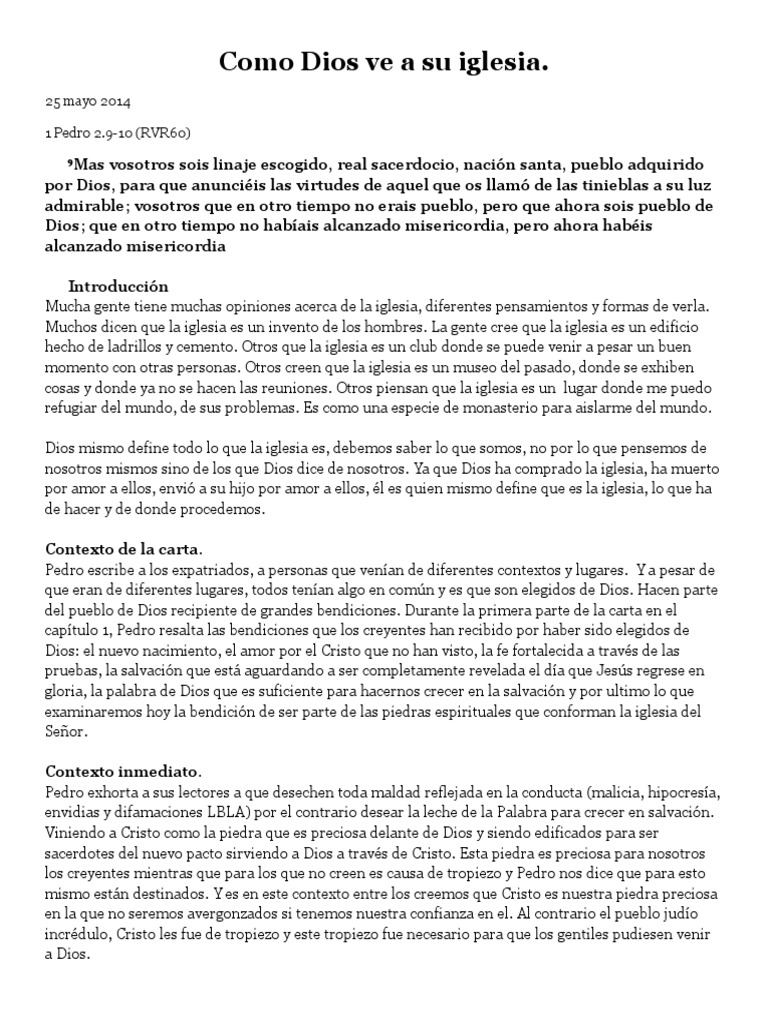 Como Dios ve a su iglesia.

25 mayo 2014

1 Pedro 2.9-10 (RVR60)

⁹Mas vosotros sois linaje escogido, real sacerdocio, nación santa, pueblo adquirido por Dios, para que anunciéis las virtudes de aquel que os llamó de las tinieblas a su luz admirable; vosotros que en otro tiempo no erais pueblo, pero que ahora sois pueblo de Dios; que en otro tiempo no habíais alcanzado misericordia, pero ahora habéis alcanzado misericordia

Introducción
Mucha gente tiene muchas opiniones acerca de la iglesia, diferentes pensamientos y formas de verla. Muchos dicen que la iglesia es un invento de los hombres. La gente cree que la iglesia es un edificio hecho de ladrillos y cemento. Otros que la iglesia es un club donde se puede venir a pesar un buen momento con otras personas. Otros creen que la iglesia es un museo del pasado, donde se exhiben cosas y donde ya no se hacen las reuniones. Otros piensan que la iglesia es un lugar donde me puedo refugiar del mundo, de sus problemas. Es como una especie de monasterio para aislarme del mundo.

Dios mismo define todo lo que la iglesia es, debemos saber lo que somos, no por lo que pensemos de nosotros mismos sino de los que Dios dice de nosotros. Ya que Dios ha comprado la iglesia, ha muerto por amor a ellos, envió a su hijo por amor a ellos, él es quien mismo define que es la iglesia, lo que ha de hacer y de donde procedemos.

Contexto de la carta.
Pedro escribe a los expatriados, a personas que venían de diferentes contextos y lugares. Y a pesar de que eran de diferentes lugares, todos tenían algo en común y es que son elegidos de Dios. Hacen parte del pueblo de Dios recipiente de grandes bendiciones. Durante la primera parte de la carta en el capítulo 1, Pedro resalta las bendiciones que los creyentes han recibido por haber sido elegidos de Dios: el nuevo nacimiento, el amor por el Cristo que no han visto, la fe fortalecida a través de las pruebas, la salvación que está aguardando a ser completamente revelada el día que Jesús regrese en gloria, la palabra de Dios que es suficiente para hacernos crecer en la salvación y por ultimo lo que examinaremos hoy la bendición de ser parte de las piedras espirituales que conforman la iglesia del Señor.

Contexto inmediato.
Pedro exhorta a sus lectores a que desechen toda maldad reflejada en la conducta (malicia, hipocresía, envidias y difamaciones LBLA) por el contrario desear la leche de la Palabra para crecer en salvación. Viniendo a Cristo como la piedra que es preciosa delante de Dios y siendo edificados para ser sacerdotes del nuevo pacto sirviendo a Dios a través de Cristo. Esta piedra es preciosa para nosotros los creyentes mientras que para los que no creen es causa de tropiezo y Pedro nos dice que para esto mismo están destinados. Y es en este contexto entre los creemos que Cristo es nuestra piedra preciosa en la que no seremos avergonzados si tenemos nuestra confianza en el. Al contrario el pueblo judío incrédulo, Cristo les fue de tropiezo y este tropiezo fue necesario para que los gentiles pudiesen venir a Dios.